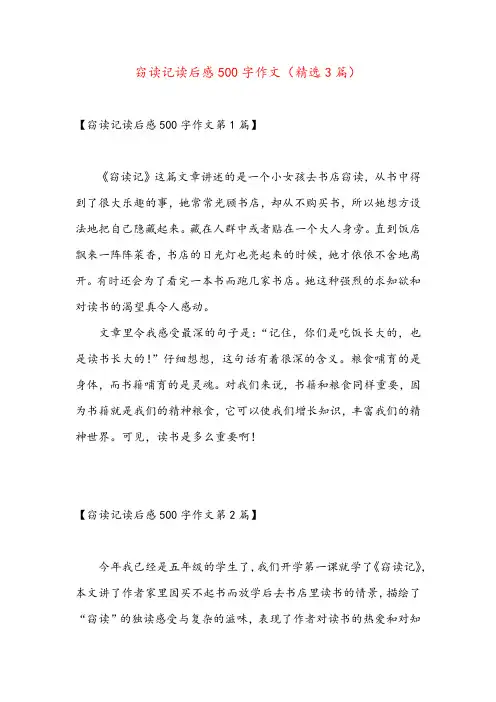 窃读记读后感500字作文（精选3篇）

【窃读记读后感500字作文第1篇】

《窃读记》这篇文章讲述的是一个小女孩去书店窃读，从书中得到了很大乐趣的事，她常常光顾书店，却从不购买书，所以她想方设法地把自己隐藏起来。藏在人群中或者贴在一个大人身旁。直到饭店飘来一阵阵菜香，书店的日光灯也亮起来的时候，她才依依不舍地离开。有时还会为了看完一本书而跑几家书店。她这种强烈的求知欲和对读书的渴望真令人感动。

文章里令我感受最深的句子是：“记住，你们是吃饭长大的，也是读书长大的！”仔细想想，这句话有着很深的含义。粮食哺育的是身体，而书籍哺育的是灵魂。对我们来说，书籍和粮食同样重要，因为书籍就是我们的精神粮食，它可以使我们增长知识，丰富我们的精神世界。可见，读书是多么重要啊！

【窃读记读后感500字作文第2篇】

今年我已经是五年级的学生了，我们开学第一课就学了《窃读记》，本文讲了作者家里因买不起书而放学后去书店里读书的情景，描绘了“窃读”的独读感受与复杂的滋味，表现了作者对读书的热爱和对知